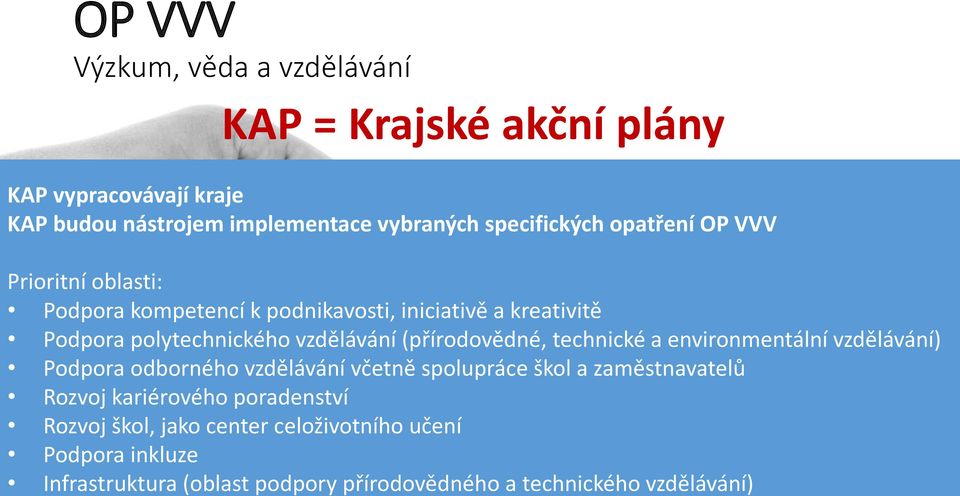 OP VVV
Výzkum, věda a vzdělávání

KAP = Krajské akční plány

KAP vypracovávají kraje
KAP budou nástrojem implementace vybraných specifických opatření OP VVV

Prioritní oblasti:
• Podpora kompetencí k podnikavosti, iniciativě a kreativitě
• Podpora polytechnického vzdělávání (přírodovědné, technické a environmentální vzdělávání)
• Podpora odborného vzdělávání včetně spolupráce škol a zaměstnavatelů
• Rozvoj kariérového poradenství
• Rozvoj škol, jako center celoživotního učení
• Podpora inkluze
• Infrastruktura (oblast podpory přírodovědného a technického vzdělávání)